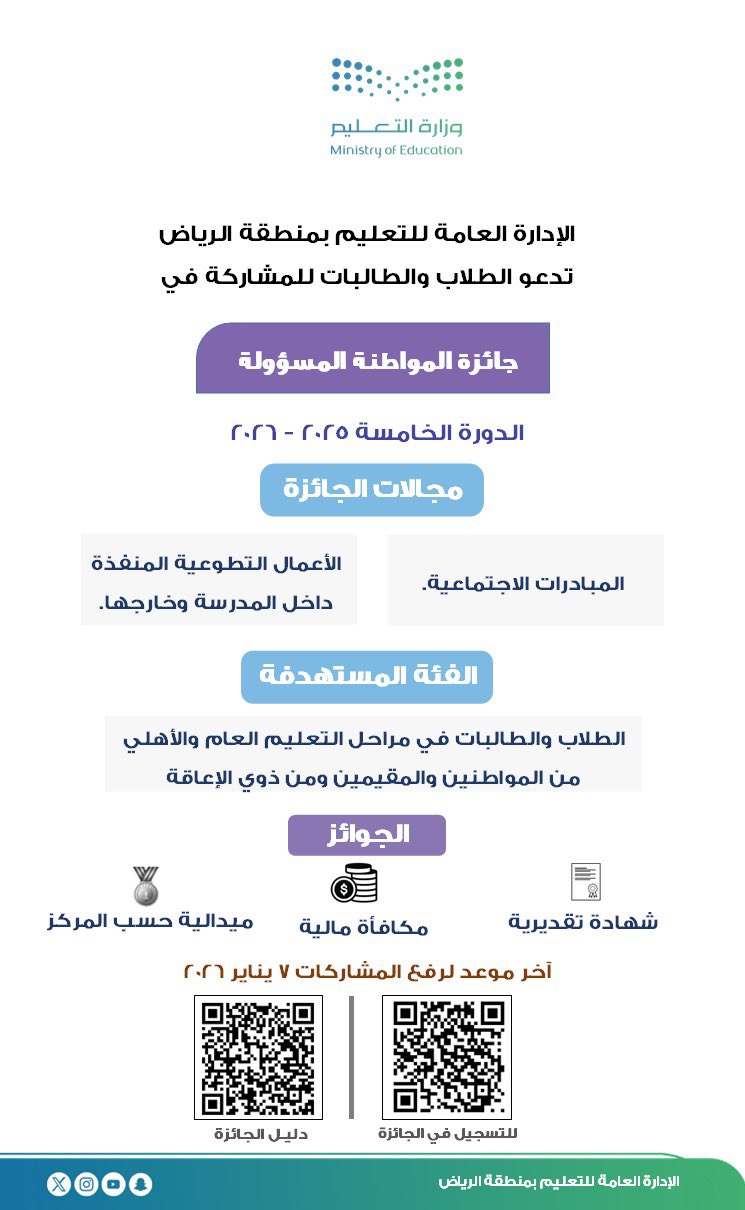 وزارة التعليم
Ministry of Education

الإدارة العامة للتعليم بمنطقة الرياض
تدعو الطلاب والطالبات للمشاركة في

جائزة المواطنة المسؤولة

الدورة الخامسة ٢٠٢٥ - ٢٠٢٦

مجالات الجائزة

المبادرات الاجتماعية.

الأعمال التطوعية المنفذة داخل المدرسة وخارجها.

الفئة المستهدفة

الطلاب والطالبات في مراحل التعليم العام والأهلي من المواطنين والمقيمين ومن ذوي الإعاقة

الجوائز

شهادة تقديرية

مكافأة مالية

ميدالية حسب المركز

آخر موعد لرفع المشاركات ٧ يناير ٢٠٢٦

للتسجيل في الجائزة

دليل الجائزة

الإدارة العامة للتعليم بمنطقة الرياض